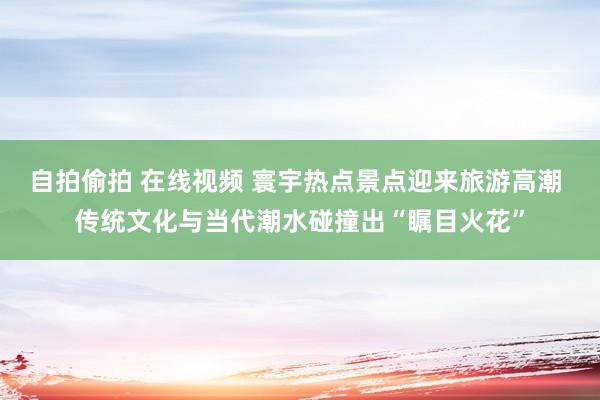 自拍偷拍 在线视频 寰宇热点景点迎来旅游高潮 传统文化与当代潮水碰撞出“瞩目火花”